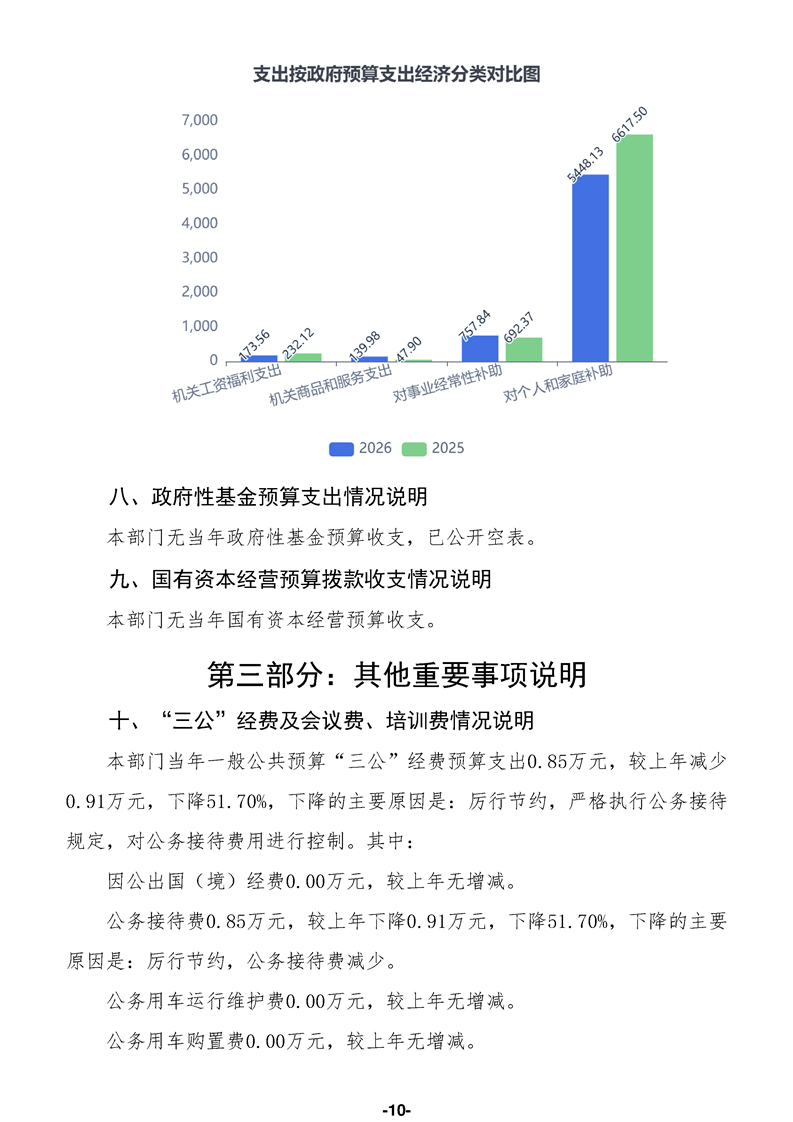 支出按政府预算支出经济分类对比图

7,000
6,000
5,000
4,000
3,000
2,000
1,000
0

173.56
232.12
139.98
47.90
757.84
692.37
5448.13
6617.50

机关工资福利支出
机关商品和服务支出
对事业经常性补助
对个人和家庭补助

2026
2025

八、政府性基金预算支出情况说明

本部门无当年政府性基金预算收支，已公开空表。

九、国有资本经营预算拨款收支情况说明

本部门无当年国有资本经营预算收支。

第三部分：其他重要事项说明

十、“三公”经费及会议费、培训费情况说明

本部门当年一般公共预算“三公”经费预算支出0.85万元，较上年减少0.91万元，下降51.70%，下降的主要原因是：厉行节约，严格执行公务接待规定，对公务接待费用进行控制。其中：

因公出国（境）经费0.00万元，较上年无增减。

公务接待费0.85万元，较上年下降0.91万元，下降51.70%，下降的主要原因是：厉行节约，公务接待费减少。

公务用车运行维护费0.00万元，较上年无增减。

公务用车购置费0.00万元，较上年无增减。

-10-